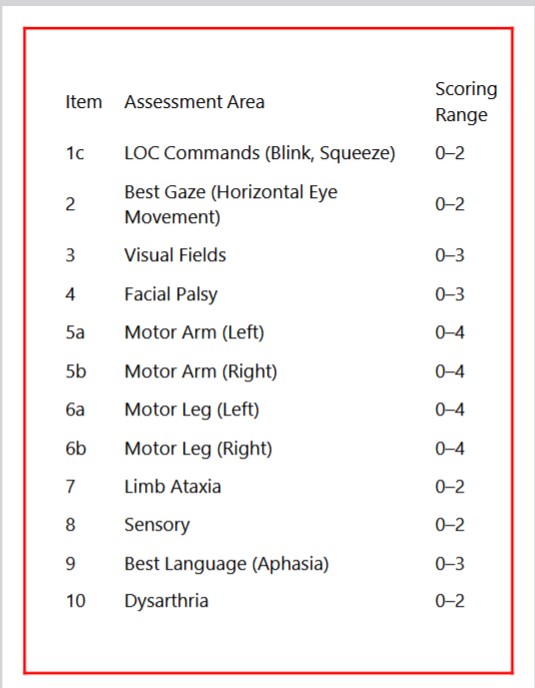 | Item | Assessment Area | Scoring Range |
|---|---|---|
| 1c | LOC Commands (Blink, Squeeze) | 0–2 |
| 2 | Best Gaze (Horizontal Eye Movement) | 0–2 |
| 3 | Visual Fields | 0–3 |
| 4 | Facial Palsy | 0–3 |
| 5a | Motor Arm (Left) | 0–4 |
| 5b | Motor Arm (Right) | 0–4 |
| 6a | Motor Leg (Left) | 0–4 |
| 6b | Motor Leg (Right) | 0–4 |
| 7 | Limb Ataxia | 0–2 |
| 8 | Sensory | 0–2 |
| 9 | Best Language (Aphasia) | 0–3 |
| 10 | Dysarthria | 0–2 |